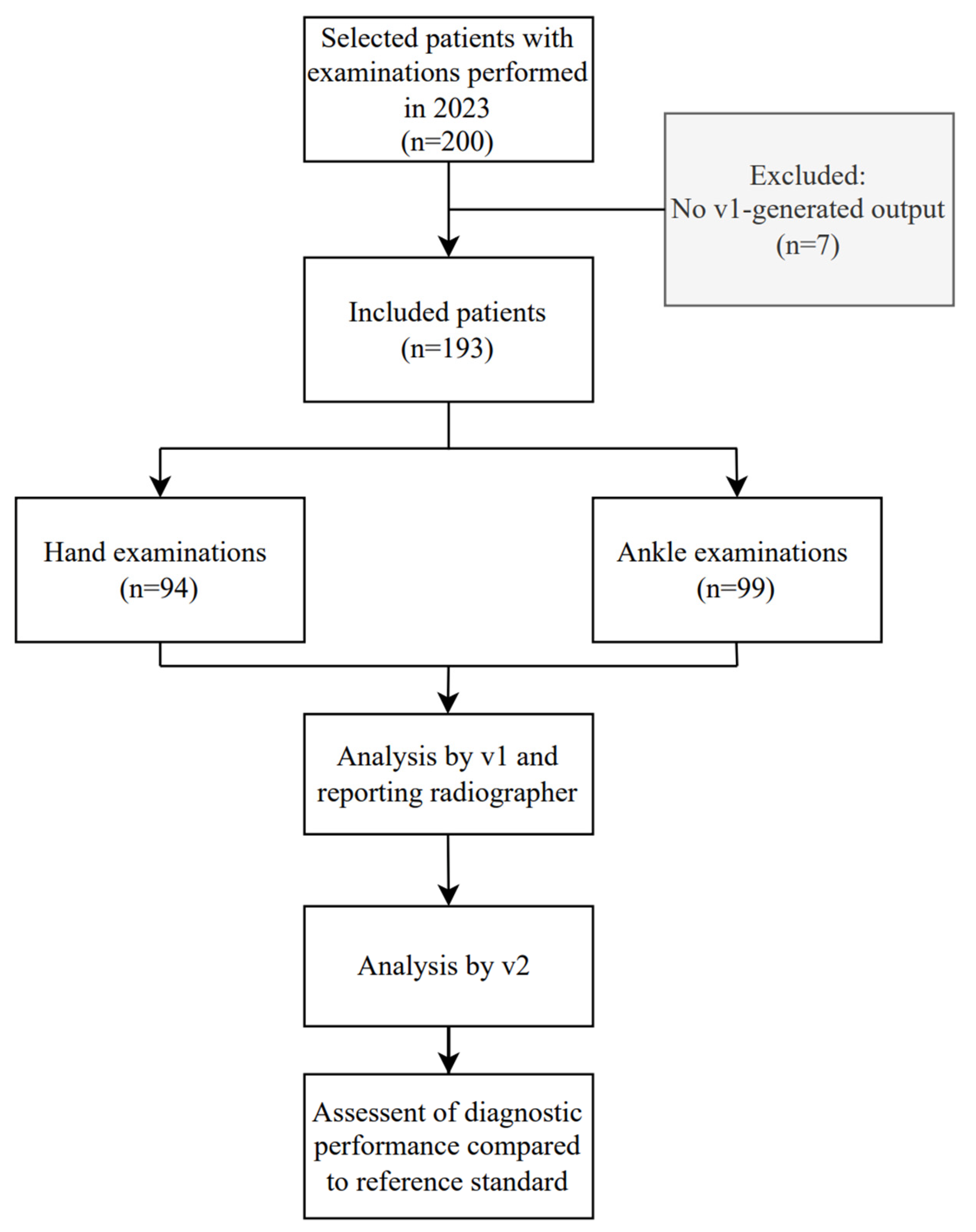 Selected patients with examinations performed in 2023
(n=200)

Excluded:
No v1-generated output
(n=7)

Included patients
(n=193)

Hand examinations
(n=94)

Ankle examinations
(n=99)

Analysis by v1 and reporting radiographer

Analysis by v2

Assessent of diagnostic performance compared to reference standard